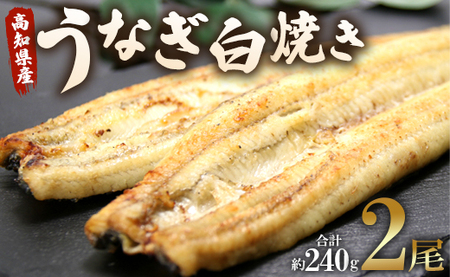 高知県産
うなぎ白焼き

合計
約240g
2尾